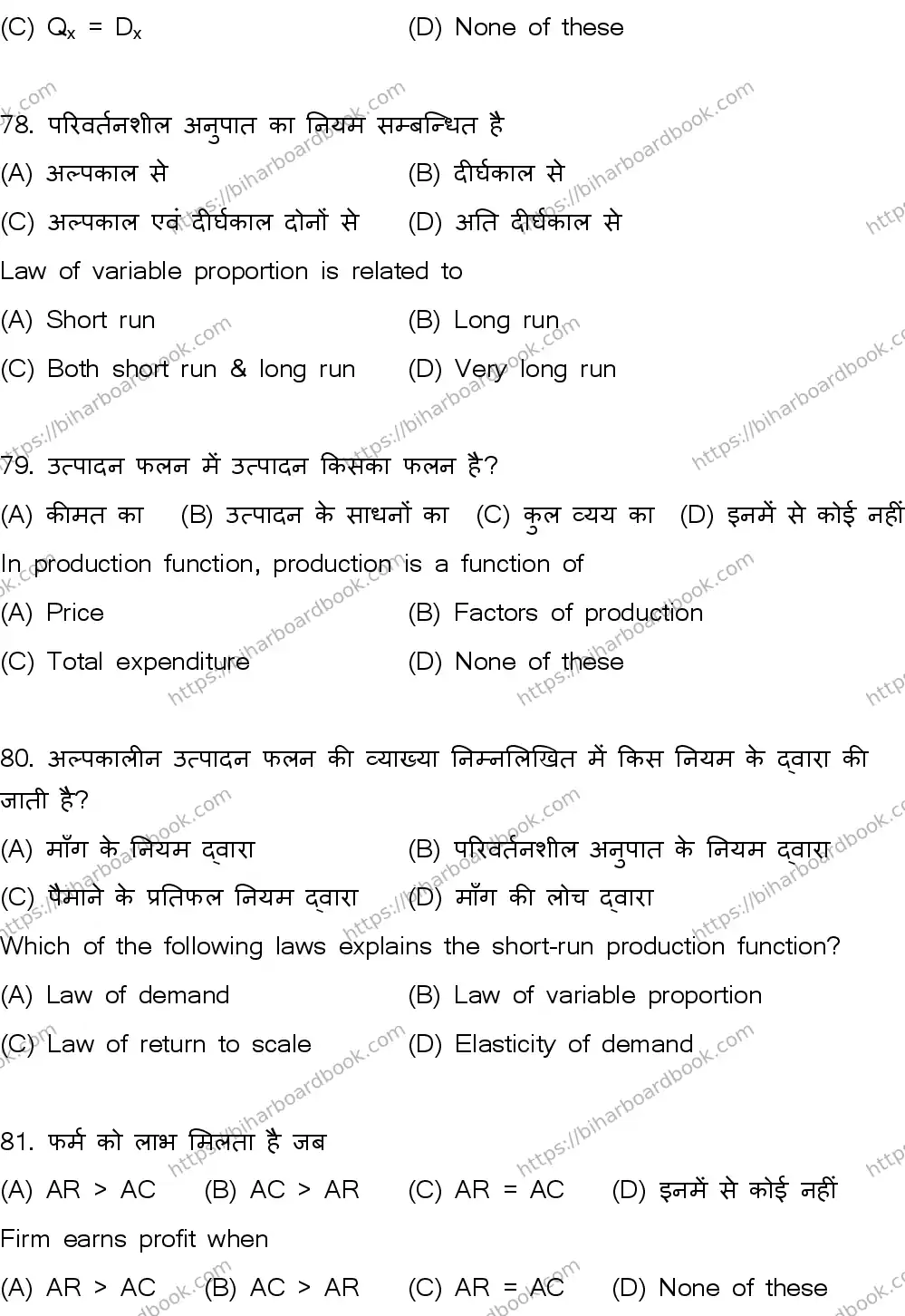 (C) $Q_x = D_x$ (D) None of these

78. परिवर्तनशील अनुपात का नियम सम्बन्धित है
(A) अल्पकाल से (B) दीर्घकाल से
(C) अल्पकाल एवं दीर्घकाल दोनों से (D) अति दीर्घकाल से
Law of variable proportion is related to
(A) Short run (B) Long run
(C) Both short run & long run (D) Very long run

79. उत्पादन फलन में उत्पादन किसका फलन है?
(A) कीमत का (B) उत्पादन के साधनों का (C) कुल व्यय का (D) इनमें से कोई नहीं
In production function, production is a function of
(A) Price (B) Factors of production
(C) Total expenditure (D) None of these

80. अल्पकालीन उत्पादन फलन की व्याख्या निम्नलिखित में किस नियम के द्वारा की जाती है?
(A) माँग के नियम द्वारा (B) परिवर्तनशील अनुपात के नियम द्वारा
(C) पैमाने के प्रतिफल नियम द्वारा (D) माँग की लोच द्वारा
Which of the following laws explains the short-run production function?
(A) Law of demand (B) Law of variable proportion
(C) Law of return to scale (D) Elasticity of demand

81. फर्म को लाभ मिलता है जब
(A) AR > AC (B) AC > AR (C) AR = AC (D) इनमें से कोई नहीं
Firm earns profit when
(A) AR > AC (B) AC > AR (C) AR = AC (D) None of these

https://biharboardbook.com